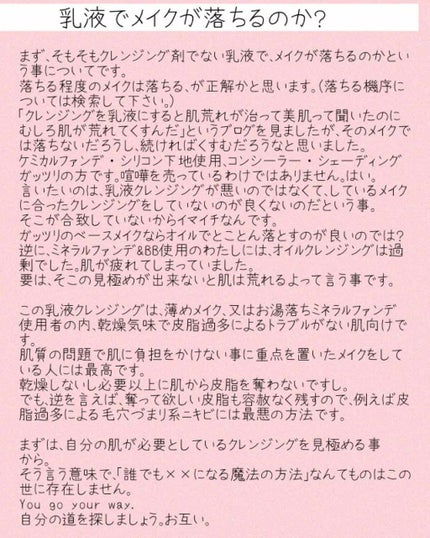 乳液でメイクが落ちるのか?

まず、そもそもクレンジング剤でない乳液で、メイクが落ちるのかという事についてです。
落ちる程度のメイクは落ちる、が正解かと思います。(落ちる機序については検索して下さい。)
「クレンジングを乳液にすると肌荒れが治って美肌って聞いたのにむしろ肌が荒れてくすんだ」というブログを見ましたが、そのメイクでは落ちないだろうし、続ければくすむだろうなと思いました。
ケミカルファンデ・シリコン下地使用、コンシーラー・シェーディングガッツリの方です。喧嘩を売っているわけではありません。はい。
言いたいのは、乳液クレンジングが悪いのではなくて、しているメイクに合ったクレンジングをしていないのが良くないのだという事。
そこが合致していないからイマイチなんです。
ガッツリのベースメイクならオイルでとことん落とすのが良いのでは?
逆に、ミネラルファンデ&BB使用のわたしには、オイルクレンジングは過剰でした。肌が疲れてしまっていました。
要は、そこの見極めが出来ないと肌は荒れるよって言う事です。

この乳液クレンジングは、薄めメイク、又はお湯落ちミネラルファンデ使用者の内、乾燥気味で皮脂過多によるトラブルがない肌向けです。
肌質の問題で肌に負担をかけない事に重点を置いたメイクをしている人には最高です。
乾燥しないし必要以上に肌から皮脂を奪わないですし。
でも、逆を言えば、奪って欲しい皮脂も容赦なく残すので、例えば皮脂過多による毛穴づまり系ニキビには最悪の方法です。

まずは、自分の肌が必要としているクレンジングを見極める事から。
そう言う意味で、「誰でも××になる魔法の方法」なんてものはこの世に存在しません。
You go your way.
自分の道を探しましょう。お互い。